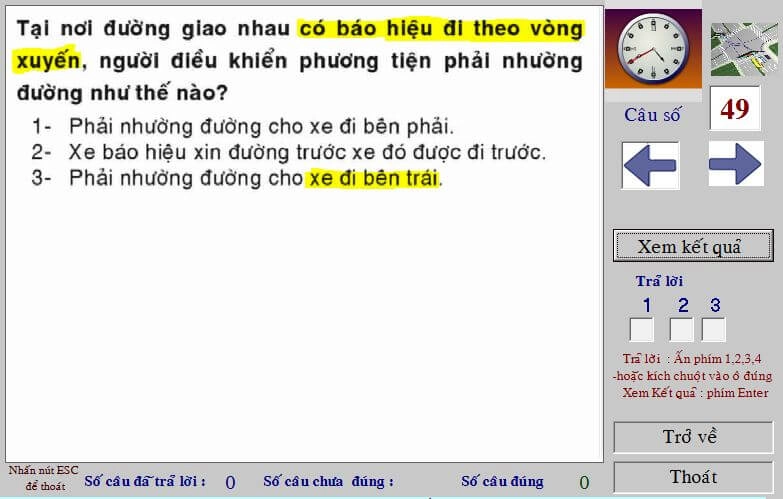 Tại nơi đường giao nhau có báo hiệu đi theo vòng xuyến, người điều khiển phương tiện phải nhường đường như thế nào?

1- Phải nhường đường cho xe đi bên phải.
2- Xe báo hiệu xin đường trước xe đó được đi trước.
3- Phải nhường đường cho xe đi bên trái.

Câu số 49

Xem kết quả

Trả lời
1 2 3

Trả lời : Ấn phím 1,2,3,4
-hoặc kích chuột vào ô đúng
Xem Kết quả : phím Enter

Trở về

Thoát

Nhấn nút ESC để thoát

Số câu đã trả lời : 0

Số câu chưa đúng :

Số câu đúng 0